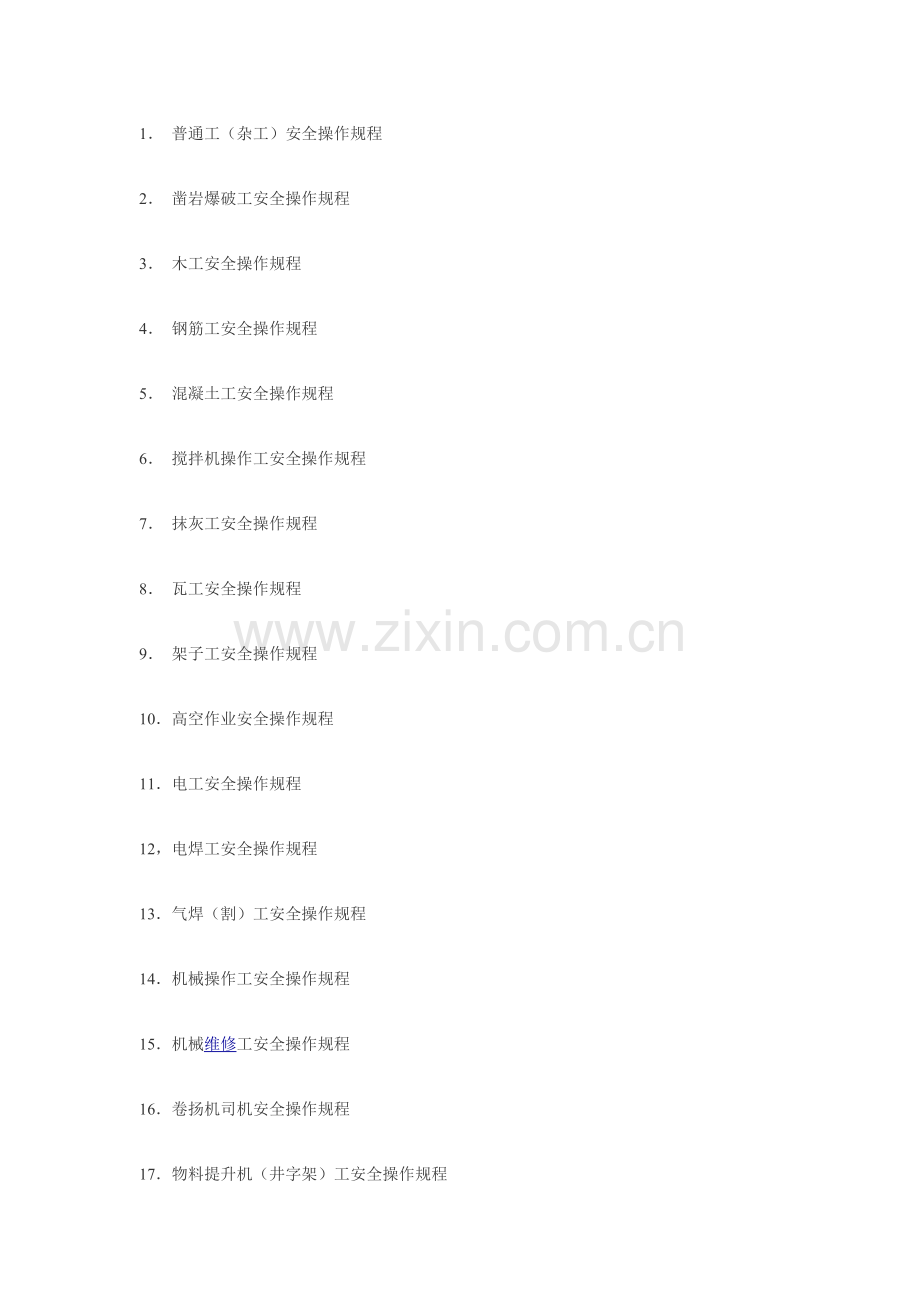 1．普通工（杂工）安全操作规程

2．凿岩爆破工安全操作规程

3．木工安全操作规程

4．钢筋工安全操作规程

5．混凝土工安全操作规程

6．搅拌机操作工安全操作规程

7．抹灰工安全操作规程

8．瓦工安全操作规程

9．架子工安全操作规程

10．高空作业安全操作规程

11．电工安全操作规程

12，电焊工安全操作规程

13．气焊（割）工安全操作规程

14．机械操作工安全操作规程

15．机械维修工安全操作规程

16．卷扬机司机安全操作规程

17．物料提升机（井字架）工安全操作规程

www.zixin.com.cn